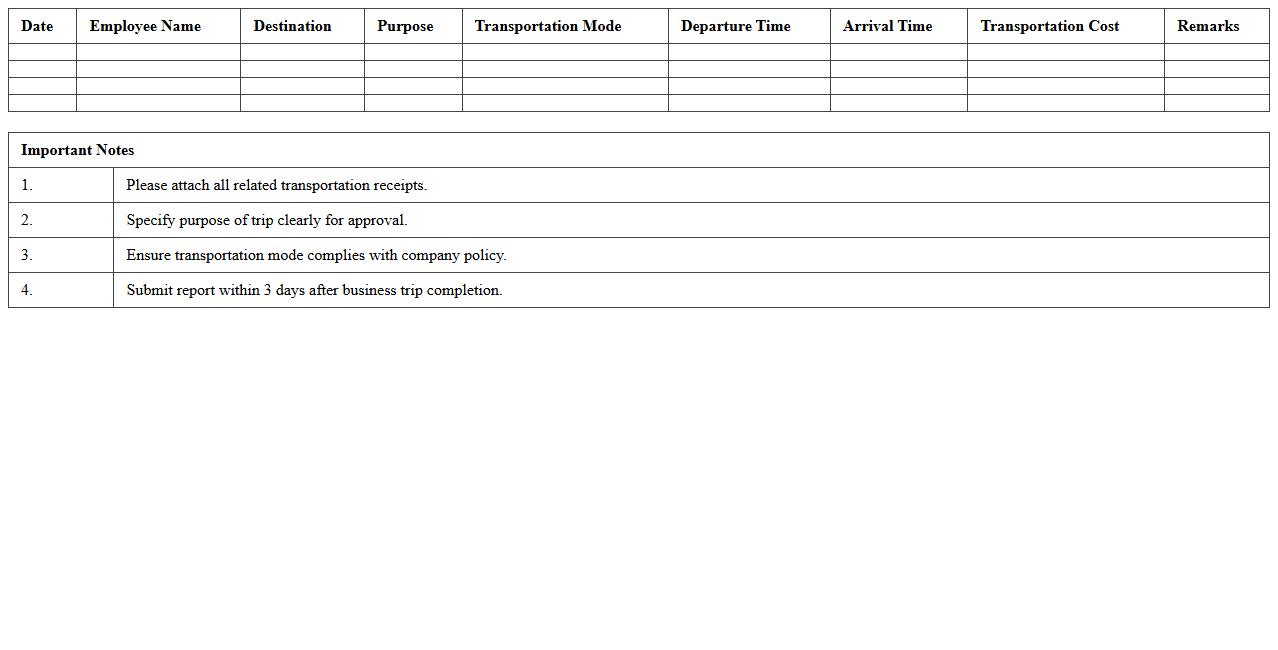 | Date | Employee Name | Destination | Purpose | Transportation Mode | Departure Time | Arrival Time | Transportation Cost | Remarks |
|---|---|---|---|---|---|---|---|---|
| | | | | | | | | |
| | | | | | | | | |
| | | | | | | | | |
| | | | | | | | | |

| Important Notes | |
|---|---|
| 1. | Please attach all related transportation receipts. |
| 2. | Specify purpose of trip clearly for approval. |
| 3. | Ensure transportation mode complies with company policy. |
| 4. | Submit report within 3 days after business trip completion. |